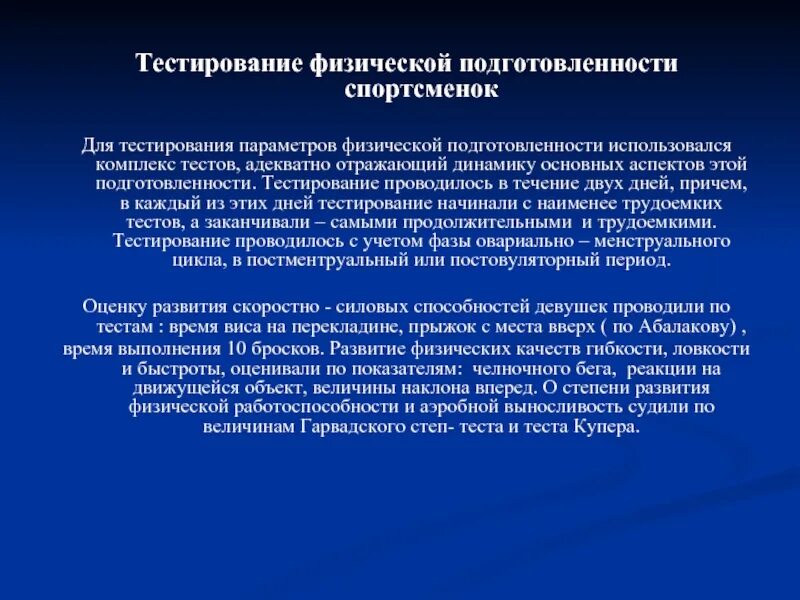 Тестирование физической подготовленности спортсменок

Для тестирования параметров физической подготовленности использовался комплекс тестов, адекватно отражающий динамику основных аспектов этой подготовленности. Тестирование проводилось в течение двух дней, причем, в каждый из этих дней тестирование начинали с наименее трудоемких тестов, а заканчивали – самыми продолжительными и трудоемкими. Тестирование проводилось с учетом фазы овариально – менструального цикла, в постментруальный или постовуляторный период.

Оценку развития скоростно - силовых способностей девушек проводили по тестам : время виса на перекладине, прыжок с места вверх ( по Абалакову) , время выполнения 10 бросков. Развитие физических качеств гибкости, ловкости и быстроты, оценивали по показателям: челночного бега, реакции на движущейся объект, величины наклона вперед. О степени развития физической работоспособности и аэробной выносливость судили по величинам Гарвадского степ- теста и теста Купера.